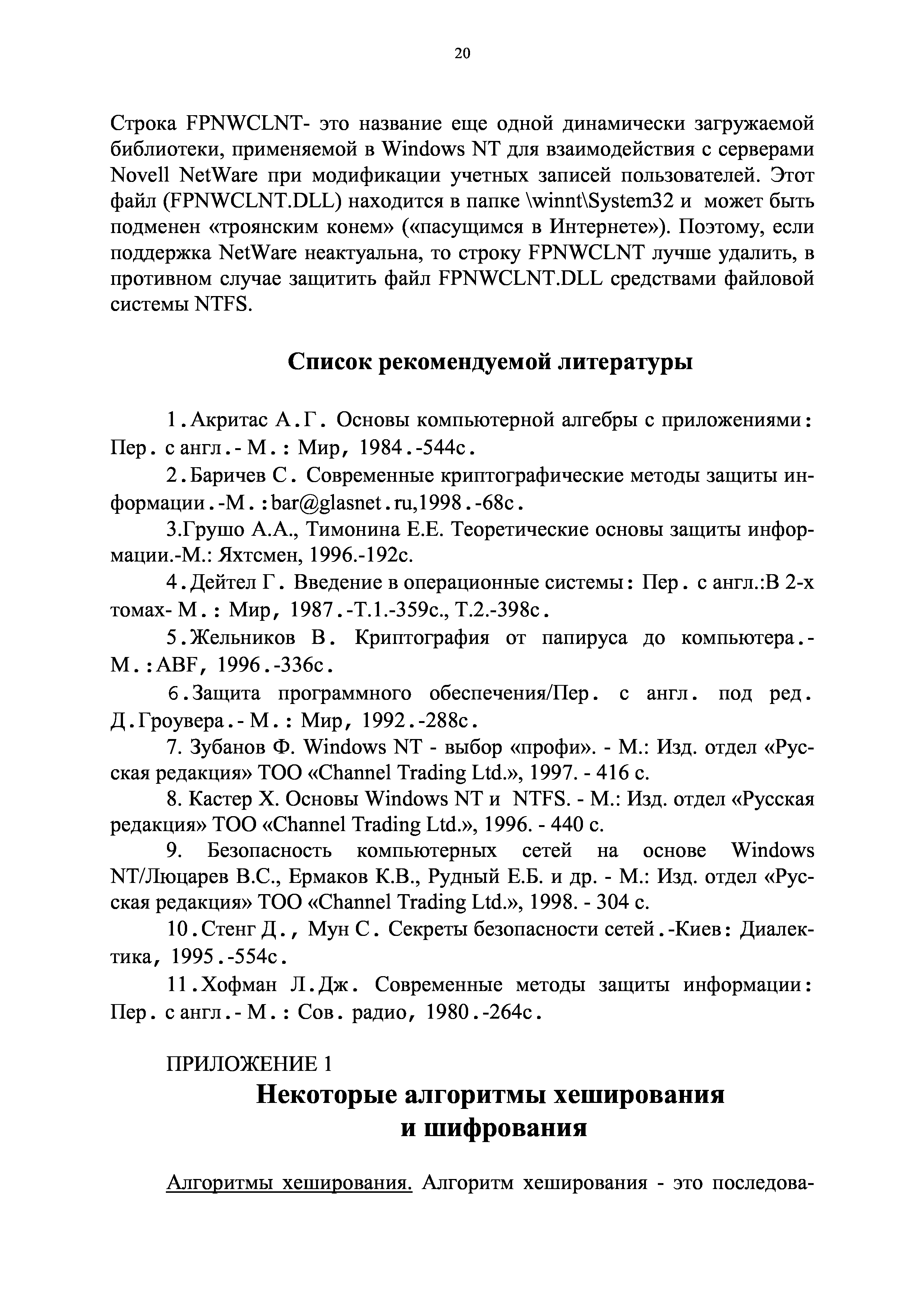 20

Строка FPNWCLNT- это название еще одной динамически загружаемой библиотеки, применяемой в Windows NT для взаимодействия с серверами Novell NetWare при модификации учетных записей пользователей. Этот файл (FPNWCLNT.DLL) находится в папке \winnt\System32 и может быть подменен «троянским конем» («пасущимся в Интернете»). Поэтому, если поддержка NetWare неактуальна, то строку FPNWCLNT лучше удалить, в противном случае защитить файл FPNWCLNT.DLL средствами файловой системы NTFS.

Список рекомендуемой литературы

1.Акритас А.Г. Основы компьютерной алгебры с приложениями: Пер. с англ.- М.: Мир, 1984.-544с.

2.Баричев С. Современные криптографические методы защиты информации.-М.:bar@glasnet.ru,1998.-68с.

3.Грушо А.А., Тимонина Е.Е. Теоретические основы защиты информации.-М.: Яхтсмен, 1996.-192с.

4.Дейтел Г. Введение в операционные системы: Пер. с англ.:В 2-х томах- М.: Мир, 1987.-Т.1.-359с., Т.2.-398с.

5.Жельников В. Криптография от папируса до компьютера.- М.:ABF, 1996.-336с.

6.Защита программного обеспечения/Пер. с англ. под ред. Д.Гроувера.- М.: Мир, 1992.-288с.

7. Зубанов Ф. Windows NT - выбор «профи». - М.: Изд. отдел «Русская редакция» ТОО «Channel Trading Ltd.», 1997. - 416 с.

8. Кастер Х. Основы Windows NT и NTFS. - М.: Изд. отдел «Русская редакция» ТОО «Channel Trading Ltd.», 1996. - 440 с.

9. Безопасность компьютерных сетей на основе Windows NT/Люцарев В.С., Ермаков К.В., Рудный Е.Б. и др. - М.: Изд. отдел «Русская редакция» ТОО «Channel Trading Ltd.», 1998. - 304 с.

10.Стенг Д., Мун С. Секреты безопасности сетей.-Киев: Диалектика, 1995.-554с.

11.Хофман Л.Дж. Современные методы защиты информации: Пер. с англ.- М.: Сов. радио, 1980.-264с.

ПРИЛОЖЕНИЕ 1

Некоторые алгоритмы хеширования и шифрования

Алгоритмы хеширования. Алгоритм хеширования - это последова-